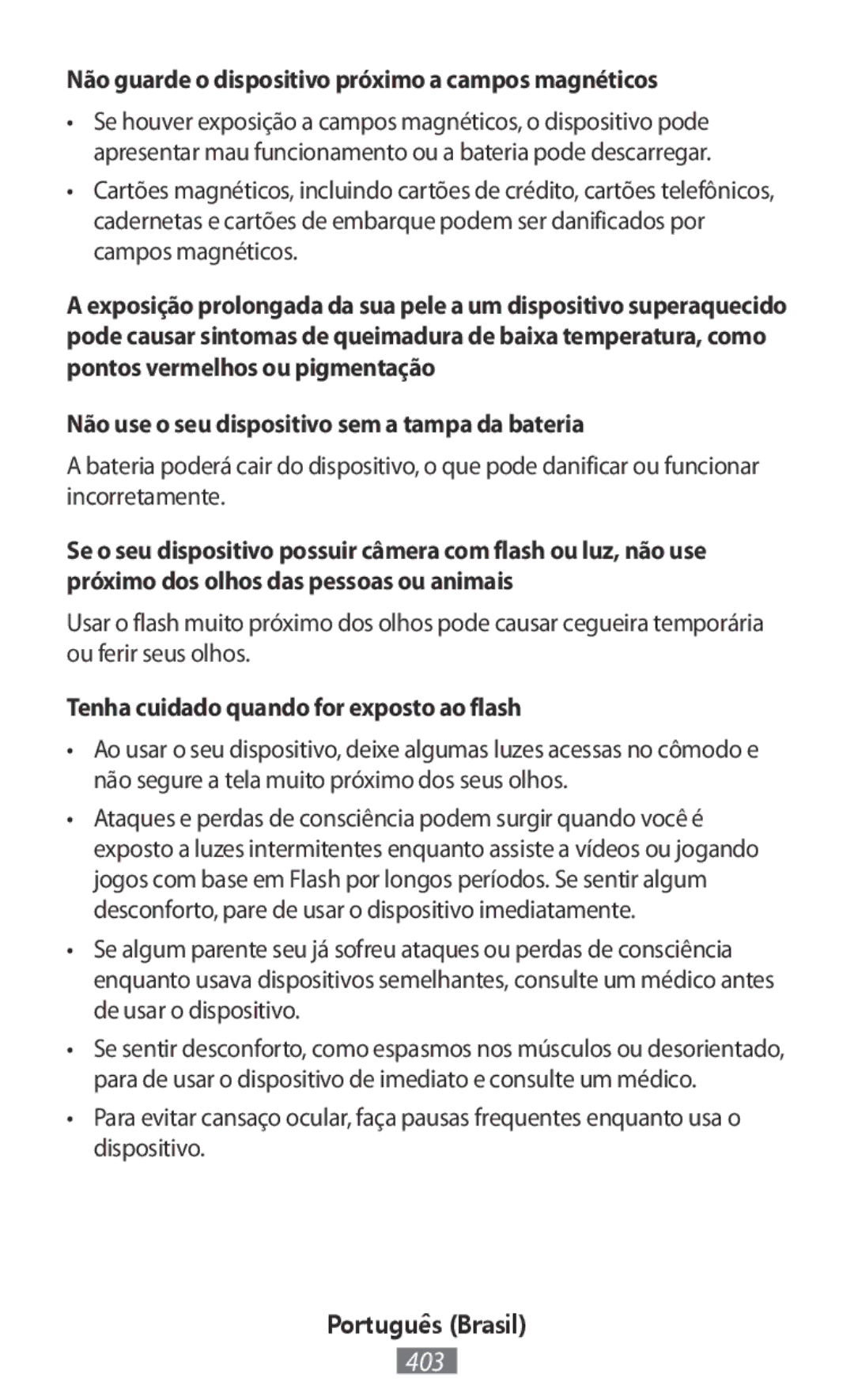 Não guarde o dispositivo próximo a campos magnéticos

• Se houver exposição a campos magnéticos, o dispositivo pode apresentar mau funcionamento ou a bateria pode descarregar.

• Cartões magnéticos, incluindo cartões de crédito, cartões telefônicos, cadernetas e cartões de embarque podem ser danificados por campos magnéticos.

A exposição prolongada da sua pele a um dispositivo superaquecido pode causar sintomas de queimadura de baixa temperatura, como pontos vermelhos ou pigmentação

Não use o seu dispositivo sem a tampa da bateria

A bateria poderá cair do dispositivo, o que pode danificar ou funcionar incorretamente.

Se o seu dispositivo possuir câmera com flash ou luz, não use próximo dos olhos das pessoas ou animais

Usar o flash muito próximo dos olhos pode causar cegueira temporária ou ferir seus olhos.

Tenha cuidado quando for exposto ao flash

• Ao usar o seu dispositivo, deixe algumas luzes acessas no cômodo e não segure a tela muito próximo dos seus olhos.

• Ataques e perdas de consciência podem surgir quando você é exposto a luzes intermitentes enquanto assiste a vídeos ou jogando jogos com base em Flash por longos períodos. Se sentir algum desconforto, pare de usar o dispositivo imediatamente.

• Se algum parente seu já sofreu ataques ou perdas de consciência enquanto usava dispositivos semelhantes, consulte um médico antes de usar o dispositivo.

• Se sentir desconforto, como espasmos nos músculos ou desorientado, para de usar o dispositivo de imediato e consulte um médico.

• Para evitar cansaço ocular, faça pausas frequentes enquanto usa o dispositivo.

Português (Brasil)

403